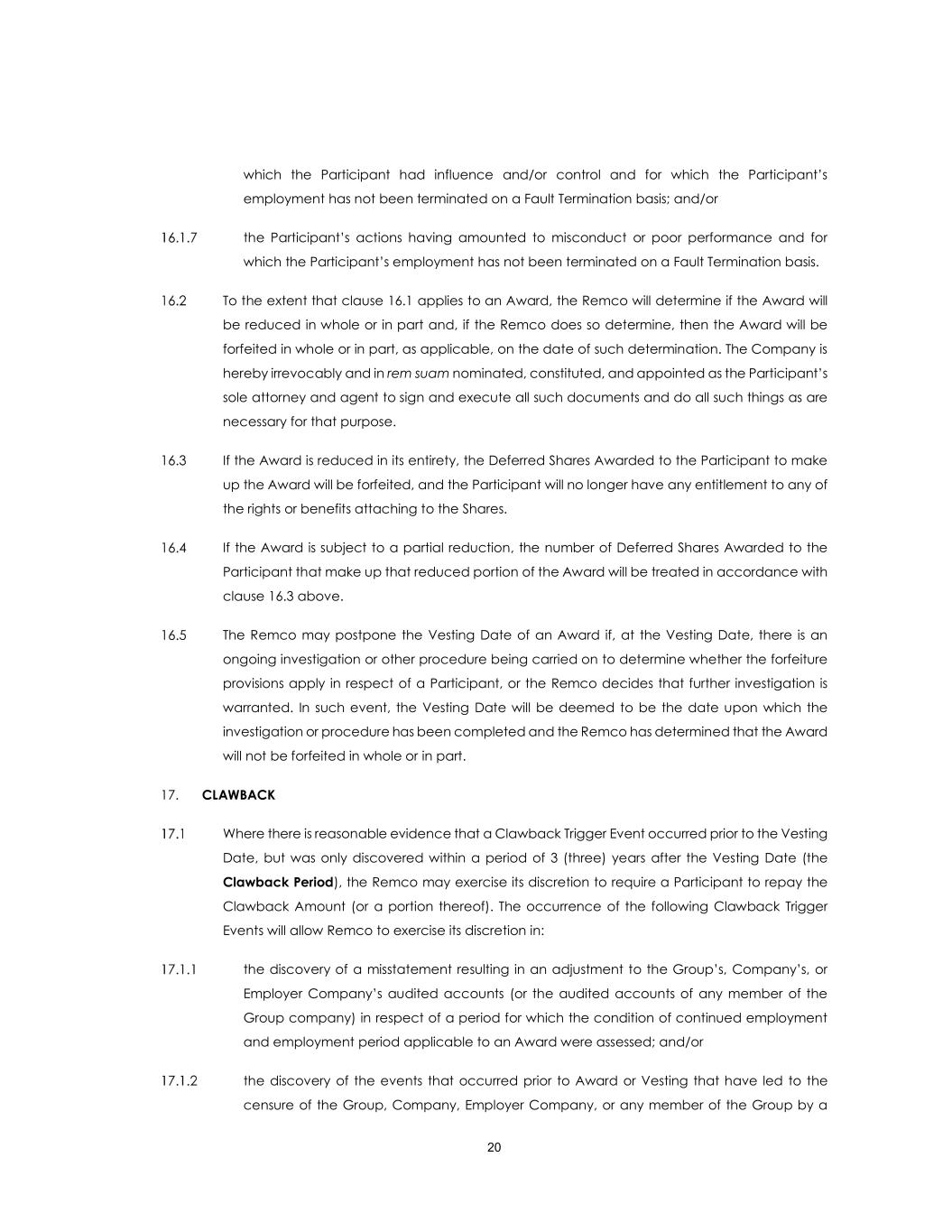 which the Participant had influence and/or control and for which the Participant's employment has not been terminated on a Fault Termination basis; and/or

16.1.7 the Participant's actions having amounted to misconduct or poor performance and for which the Participant's employment has not been terminated on a Fault Termination basis.

16.2 To the extent that clause 16.1 applies to an Award, the Remco will determine if the Award will be reduced in whole or in part and, if the Remco does so determine, then the Award will be forfeited in whole or in part, as applicable, on the date of such determination. The Company is hereby irrevocably and in rem suam nominated, constituted, and appointed as the Participant's sole attorney and agent to sign and execute all such documents and do all such things as are necessary for that purpose.

16.3 If the Award is reduced in its entirety, the Deferred Shares Awarded to the Participant to make up the Award will be forfeited, and the Participant will no longer have any entitlement to any of the rights or benefits attaching to the Shares.

16.4 If the Award is subject to a partial reduction, the number of Deferred Shares Awarded to the Participant that make up that reduced portion of the Award will be treated in accordance with clause 16.3 above.

16.5 The Remco may postpone the Vesting Date of an Award if, at the Vesting Date, there is an ongoing investigation or other procedure being carried on to determine whether the forfeiture provisions apply in respect of a Participant, or the Remco decides that further investigation is warranted. In such event, the Vesting Date will be deemed to be the date upon which the investigation or procedure has been completed and the Remco has determined that the Award will not be forfeited in whole or in part.

17. CLAWBACK

17.1 Where there is reasonable evidence that a Clawback Trigger Event occurred prior to the Vesting Date, but was only discovered within a period of 3 (three) years after the Vesting Date (the Clawback Period), the Remco may exercise its discretion to require a Participant to repay the Clawback Amount (or a portion thereof). The occurrence of the following Clawback Trigger Events will allow Remco to exercise its discretion in:

17.1.1 the discovery of a misstatement resulting in an adjustment to the Group's, Company's, or Employer Company's audited accounts (or the audited accounts of any member of the Group company) in respect of a period for which the condition of continued employment and employment period applicable to an Award were assessed; and/or

17.1.2 the discovery of the events that occurred prior to Award or Vesting that have led to the censure of the Group, Company, Employer Company, or any member of the Group by a

20